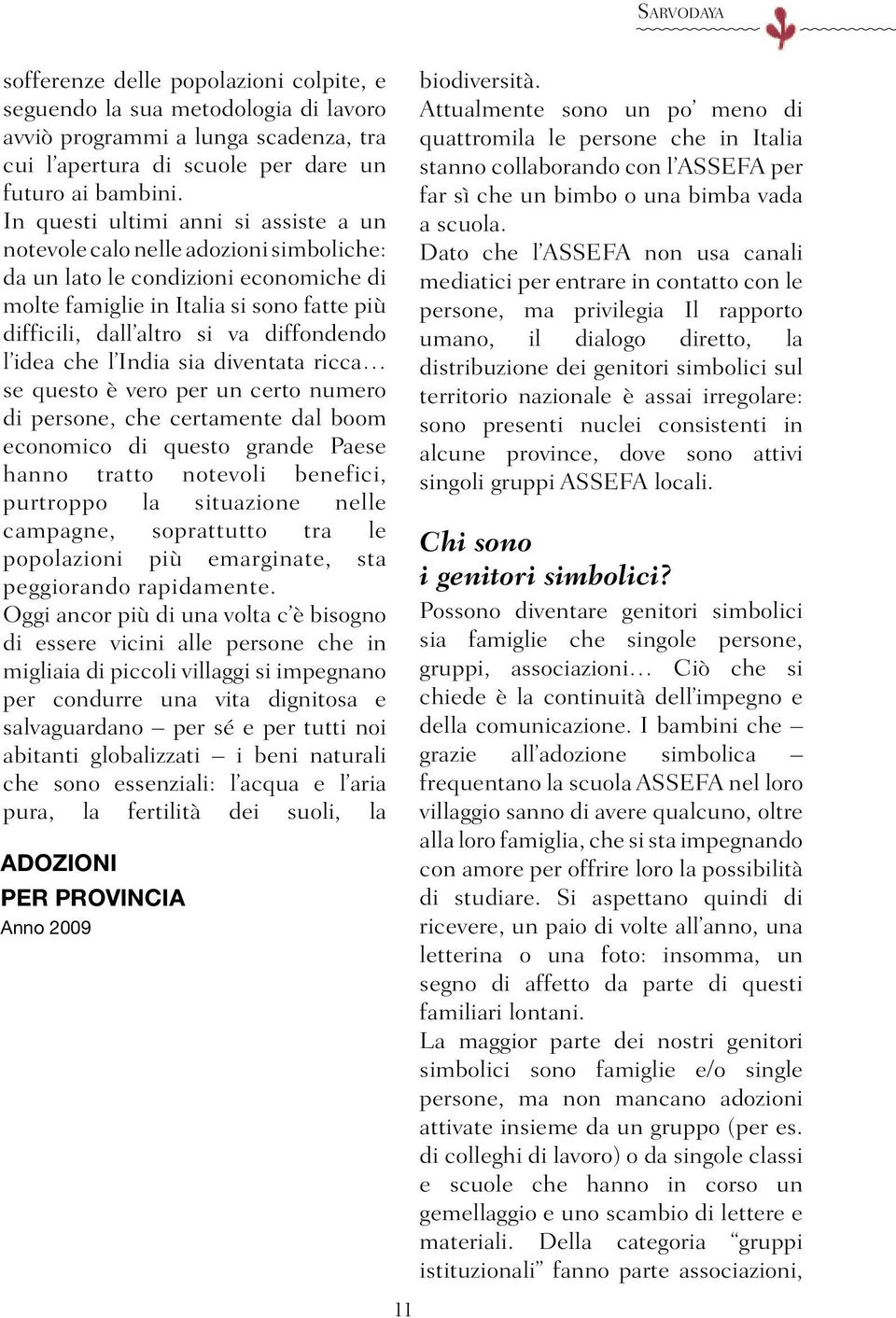 SARVODAYA

sofferenze delle popolazioni colpite, e seguendo la sua metodologia di lavoro avviò programmi a lunga scadenza, tra cui l'apertura di scuole per dare un futuro ai bambini.
In questi ultimi anni si assiste a un notevole calo nelle adozioni simboliche: da un lato le condizioni economiche di molte famiglie in Italia si sono fatte più difficili, dall'altro si va diffondendo l'idea che l'India sia diventata ricca... se questo è vero per un certo numero di persone, che certamente dal boom economico di questo grande Paese hanno tratto notevoli benefici, purtroppo la situazione nelle campagne, soprattutto tra le popolazioni più emarginate, sta peggiorando rapidamente.
Oggi ancor più di una volta c'è bisogno di essere vicini alle persone che in migliaia di piccoli villaggi si impegnano per condurre una vita dignitosa e salvaguardano – per sé e per tutti noi abitanti globalizzati – i beni naturali che sono essenziali: l'acqua e l'aria pura, la fertilità dei suoli, la

ADOZIONI
PER PROVINCIA
Anno 2009

biodiversità.
Attualmente sono un po' meno di quattromila le persone che in Italia stanno collaborando con l'ASSEFA per far sì che un bimbo o una bimba vada a scuola.
Dato che l'ASSEFA non usa canali mediatici per entrare in contatto con le persone, ma privilegia Il rapporto umano, il dialogo diretto, la distribuzione dei genitori simbolici sul territorio nazionale è assai irregolare: sono presenti nuclei consistenti in alcune province, dove sono attivi singoli gruppi ASSEFA locali.

Chi sono
i genitori simbolici?
Possono diventare genitori simbolici sia famiglie che singole persone, gruppi, associazioni... Ciò che si chiede è la continuità dell'impegno e della comunicazione. I bambini che – grazie all'adozione simbolica – frequentano la scuola ASSEFA nel loro villaggio sanno di avere qualcuno, oltre alla loro famiglia, che si sta impegnando con amore per offrire loro la possibilità di studiare. Si aspettano quindi di ricevere, un paio di volte all'anno, una letterina o una foto: insomma, un segno di affetto da parte di questi familiari lontani.
La maggior parte dei nostri genitori simbolici sono famiglie e/o single persone, ma non mancano adozioni attivate insieme da un gruppo (per es. di colleghi di lavoro) o da singole classi e scuole che hanno in corso un gemellaggio e uno scambio di lettere e materiali. Della categoria "gruppi istituzionali" fanno parte associazioni,

11